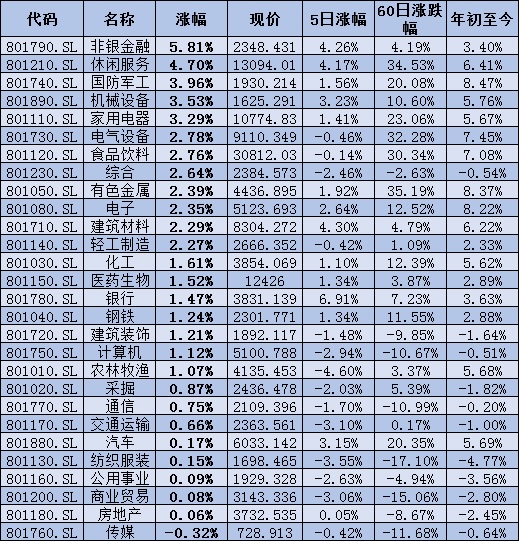 | 代码 | 名称 | 涨幅 | 现价 | 5日涨幅 | 60日涨跌幅 | 年初至今 |
|---|---|---|---|---|---|---|
| 801790.SL | 非银金融 | 5.81% | 2348.431 | 4.26% | 4.19% | 3.40% |
| 801210.SL | 休闲服务 | 4.70% | 13094.01 | 4.17% | 34.53% | 6.41% |
| 801740.SL | 国防军工 | 3.96% | 1930.214 | 1.56% | 20.08% | 8.47% |
| 801890.SL | 机械设备 | 3.53% | 1625.291 | 3.23% | 10.60% | 5.76% |
| 801110.SL | 家用电器 | 3.29% | 10774.83 | 1.41% | 23.06% | 5.67% |
| 801730.SL | 电气设备 | 2.78% | 9110.349 | -0.46% | 32.28% | 7.45% |
| 801120.SL | 食品饮料 | 2.76% | 30812.03 | -0.14% | 30.34% | 7.08% |
| 801230.SL | 综合 | 2.64% | 2384.573 | -2.46% | -2.63% | -0.54% |
| 801050.SL | 有色金属 | 2.39% | 4436.895 | 1.92% | 35.19% | 8.37% |
| 801080.SL | 电子 | 2.35% | 5123.693 | 2.64% | 12.52% | 8.22% |
| 801710.SL | 建筑材料 | 2.29% | 8304.272 | 4.30% | 4.79% | 6.22% |
| 801140.SL | 轻工制造 | 2.27% | 2666.352 | -0.42% | 1.09% | 2.33% |
| 801030.SL | 化工 | 1.61% | 3854.069 | 1.10% | 12.39% | 5.62% |
| 801150.SL | 医药生物 | 1.52% | 12426 | 1.34% | 3.87% | 2.89% |
| 801780.SL | 银行 | 1.47% | 3831.139 | 6.91% | 7.23% | 3.63% |
| 801040.SL | 钢铁 | 1.24% | 2301.771 | 1.34% | 11.55% | 2.88% |
| 801720.SL | 建筑装饰 | 1.21% | 1892.117 | -1.48% | -9.85% | -1.64% |
| 801750.SL | 计算机 | 1.12% | 5100.788 | -2.94% | -10.67% | -0.51% |
| 801010.SL | 农林牧渔 | 1.07% | 4135.453 | -4.60% | 3.37% | 5.68% |
| 801020.SL | 采掘 | 0.87% | 2436.478 | -2.03% | 5.39% | -1.82% |
| 801770.SL | 通信 | 0.75% | 2109.396 | -1.70% | -10.99% | -0.20% |
| 801170.SL | 交通运输 | 0.66% | 2363.561 | -3.10% | 0.17% | -1.00% |
| 801880.SL | 汽车 | 0.17% | 6033.142 | 3.15% | 20.35% | 5.69% |
| 801130.SL | 纺织服装 | 0.15% | 1698.465 | -3.55% | -17.10% | -4.77% |
| 801160.SL | 公用事业 | 0.09% | 1929.328 | -2.63% | -4.94% | -3.56% |
| 801200.SL | 商业贸易 | 0.08% | 3143.336 | -3.06% | -15.06% | -2.80% |
| 801180.SL | 房地产 | 0.06% | 3732.535 | 0.05% | -8.67% | -2.45% |
| 801760.SL | 传媒 | -0.32% | 728.913 | -0.42% | -11.68% | -0.64% |